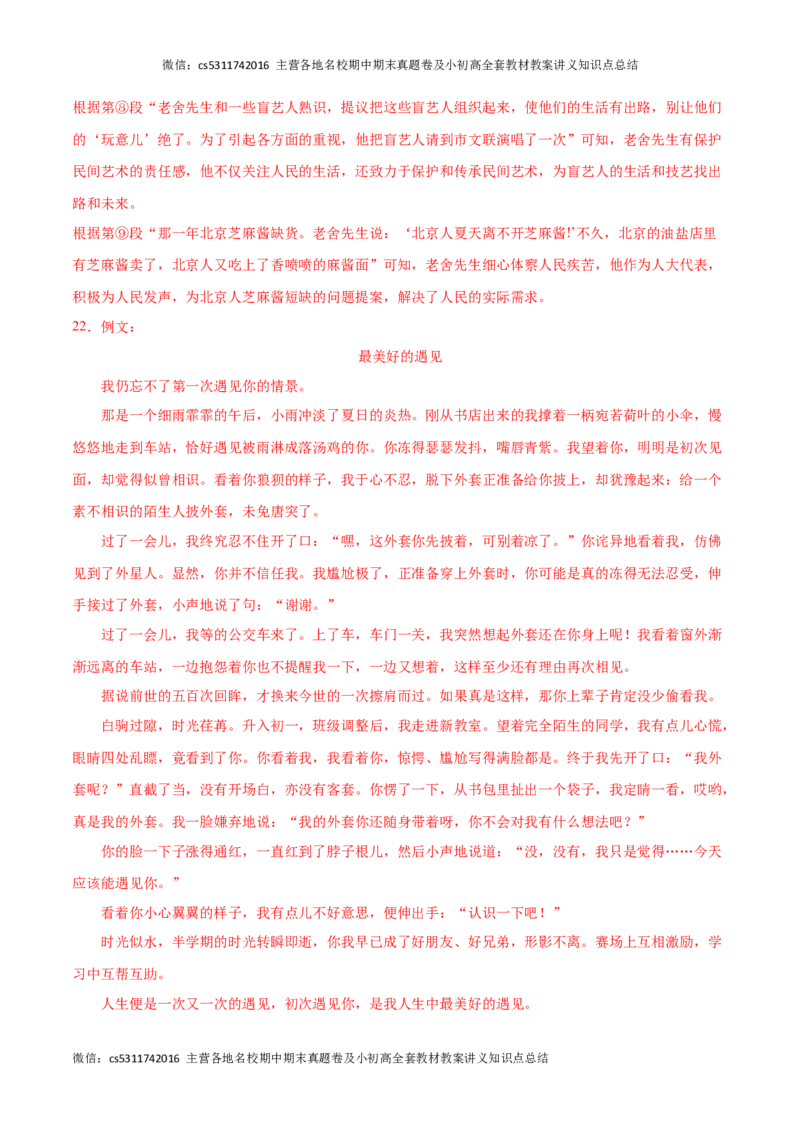 微信：cs5311742016 主营各地名校期中期末真题卷及小初高全套教材教案讲义知识点总结

根据第③段“老舍先生和一些盲艺人熟识，提议把这些盲艺人组织起来，使他们的生活有出路，别让他们的‘玩意儿’绝了。为了引起各方面的重视，他把盲艺人请到市文联演唱了一次”可知，老舍先生有保护民间艺术的责任感，他不仅关注人民的生活，还致力于保护和传承民间艺术，为盲艺人的生活和技艺找出路和未来。

根据第⑨段“那一年北京芝麻酱缺货。老舍先生说：‘北京人夏天离不开芝麻酱!’不久，北京的油盐店里有芝麻酱卖了，北京人又吃上了香喷喷的麻酱面”可知，老舍先生细心体察人民疾苦，他作为人大代表，积极为人民发声，为北京人芝麻酱短缺的问题提案，解决了人民的实际需求。

22．例文：

最美好的遇见

我仍忘不了第一次遇见你的情景。

那是一个细雨霏霏的午后，小雨冲淡了夏日的炎热。刚从书店出来的我撑着一柄宛若荷叶的小伞，慢悠悠地走到车站，恰好遇见被雨淋成落汤鸡的你。你冻得瑟瑟发抖，嘴唇青紫。我望着你，明明是初次见面，却觉得似曾相识。看着你狼狈的样子，我于心不忍，脱下外套正准备给你披上，却犹豫起来：给一个素不相识的陌生人披外套，未免唐突了。

过了一会儿，我终究忍不住开了口：“嘿，这外套你先披着，可别着凉了。”你诧异地看着我，仿佛见到了外星人。显然，你并不信任我。我尴尬极了，正准备穿上外套时，你可能是真的冻得无法忍受，伸手接过了外套，小声地说了句：“谢谢。”

过了一会儿，我等的公交车来了。上了车，车门一关，我突然想起外套还在你身上呢！我看着窗外渐渐远离的车站，一边抱怨着你也不提醒我一下，一边又想着，这样至少还有理由再次相见。

据说前世的五百次回眸，才换来今世的一次擦肩而过。如果真是这样，那你上辈子肯定没少偷看我。

白驹过隙，时光荏苒。升入初一，班级调整后，我走进新教室。望着完全陌生的同学，我有点儿心慌，眼睛四处乱瞟，竟看到了你。你看着我，我看着你，惊愕、尴尬写得满脸都是。终于我先开了口：“我外套呢？”直截了当，没有开场白，亦没有客套。你愣了一下，从书包里扯出一个袋子，我定睛一看，哎哟，真是我的外套。我一脸嫌弃地说：“我的外套你还随身带着呀，你不会对我有什么想法吧？”

你的脸一下子涨得通红，一直红到了脖子根儿，然后小声地说道：“没，没有，我只是觉得……今天应该能遇见你。”

看着你小心翼翼的样子，我有点儿不好意思，便伸出手：“认识一下吧！”

时光似水，半学期的时光转瞬即逝，你我早已成了好朋友、好兄弟，形影不离。赛场上互相激励，学习中互帮互助。

人生便是一次又一次的遇见，初次遇见你，是我人生中最美好的遇见。

微信：cs5311742016 主营各地名校期中期末真题卷及小初高全套教材教案讲义知识点总结